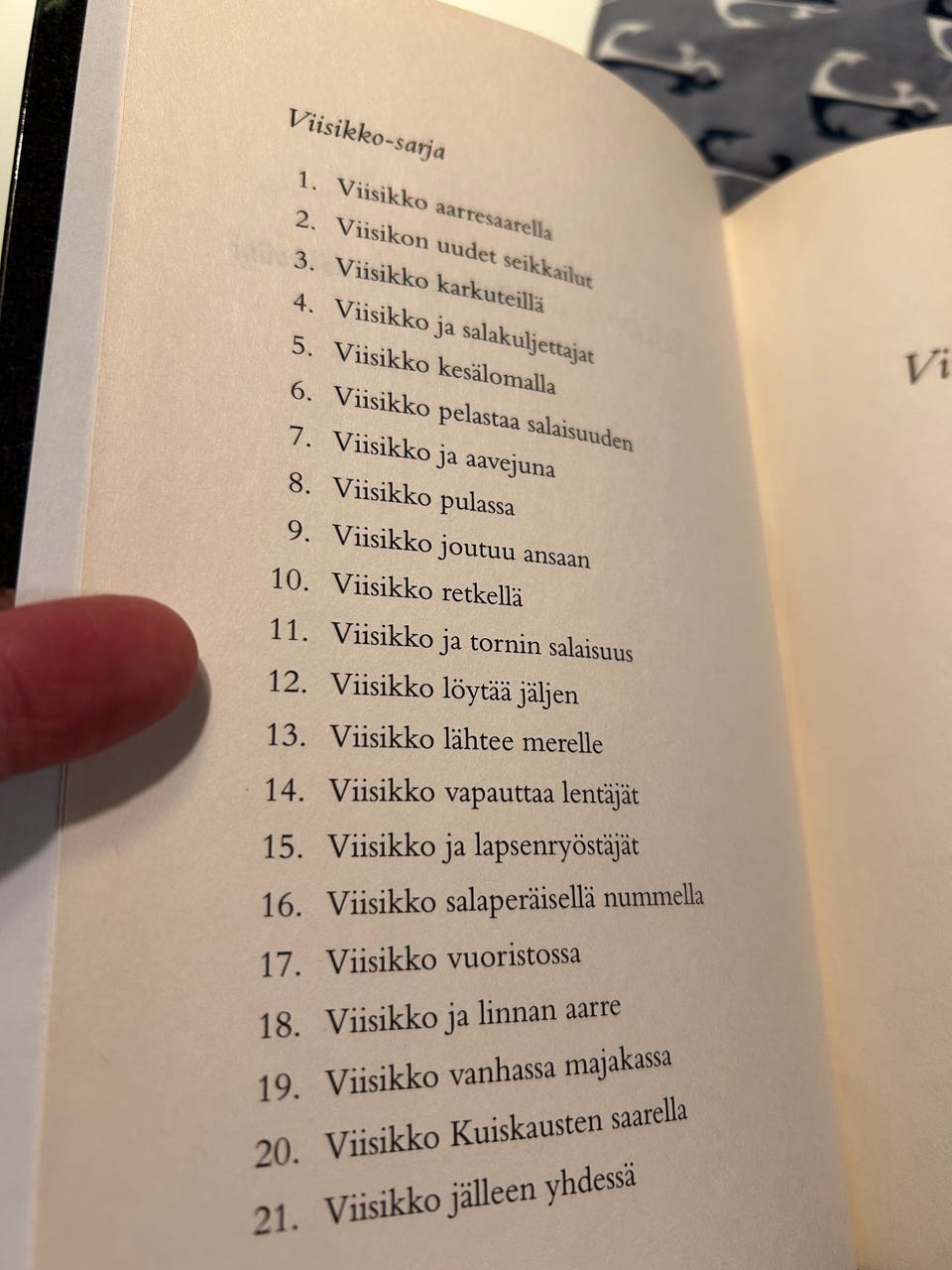 Viisikko-sarja

1. Viisikko aarresaarella
2. Viisikon uudet seikkailut
3. Viisikko karkuteillä
4. Viisikko ja salakuljettajat
5. Viisikko kesälomalla
6. Viisikko pelastaa salaisuuden
7. Viisikko ja aavejuna
8. Viisikko pulassa
9. Viisikko joutuu ansaan
10. Viisikko retkellä
11. Viisikko ja tornin salaisuus
12. Viisikko löytää jäljen
13. Viisikko lähtee merelle
14. Viisikko vapauttaa lentäjät
15. Viisikko ja lapsenryöstäjät
16. Viisikko salaperäisellä nummella
17. Viisikko vuoristossa
18. Viisikko ja linnan aarre
19. Viisikko vanhassa majakassa
20. Viisikko Kuiskausten saarella
21. Viisikko jälleen yhdessä

Vi